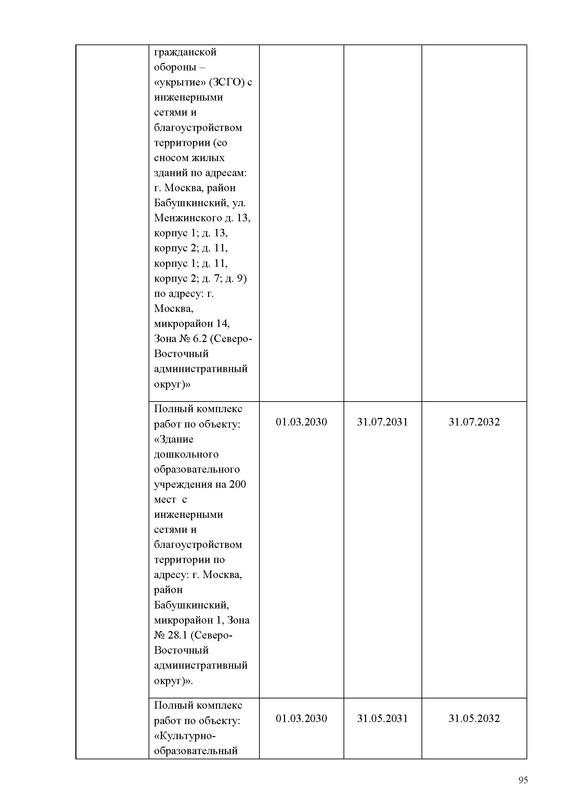 | | | | | |
|---|---|---|---|---|
| | гражданской обороны – «укрытие» (ЗСГО) с инженерными сетями и благоустройством территории (со сносом жилых зданий по адресам: г. Москва, район Бабушкинский, ул. Менжинского д. 13, корпус 1; д. 13, корпус 2; д. 11, корпус 1; д. 11, корпус 2; д. 7; д. 9) по адресу: г. Москва, микрорайон 14, Зона № 6.2 (Северо-Восточный административный округ)» | | | |
| | Полный комплекс работ по объекту: «Здание дошкольного образовательного учреждения на 200 мест с инженерными сетями и благоустройством территории по адресу: г. Москва, район Бабушкинский, микрорайон 1, Зона № 28.1 (Северо-Восточный административный округ)». | 01.03.2030 | 31.07.2031 | 31.07.2032 |
| | Полный комплекс работ по объекту: «Культурно-образовательный | 01.03.2030 | 31.05.2031 | 31.05.2032 |

95